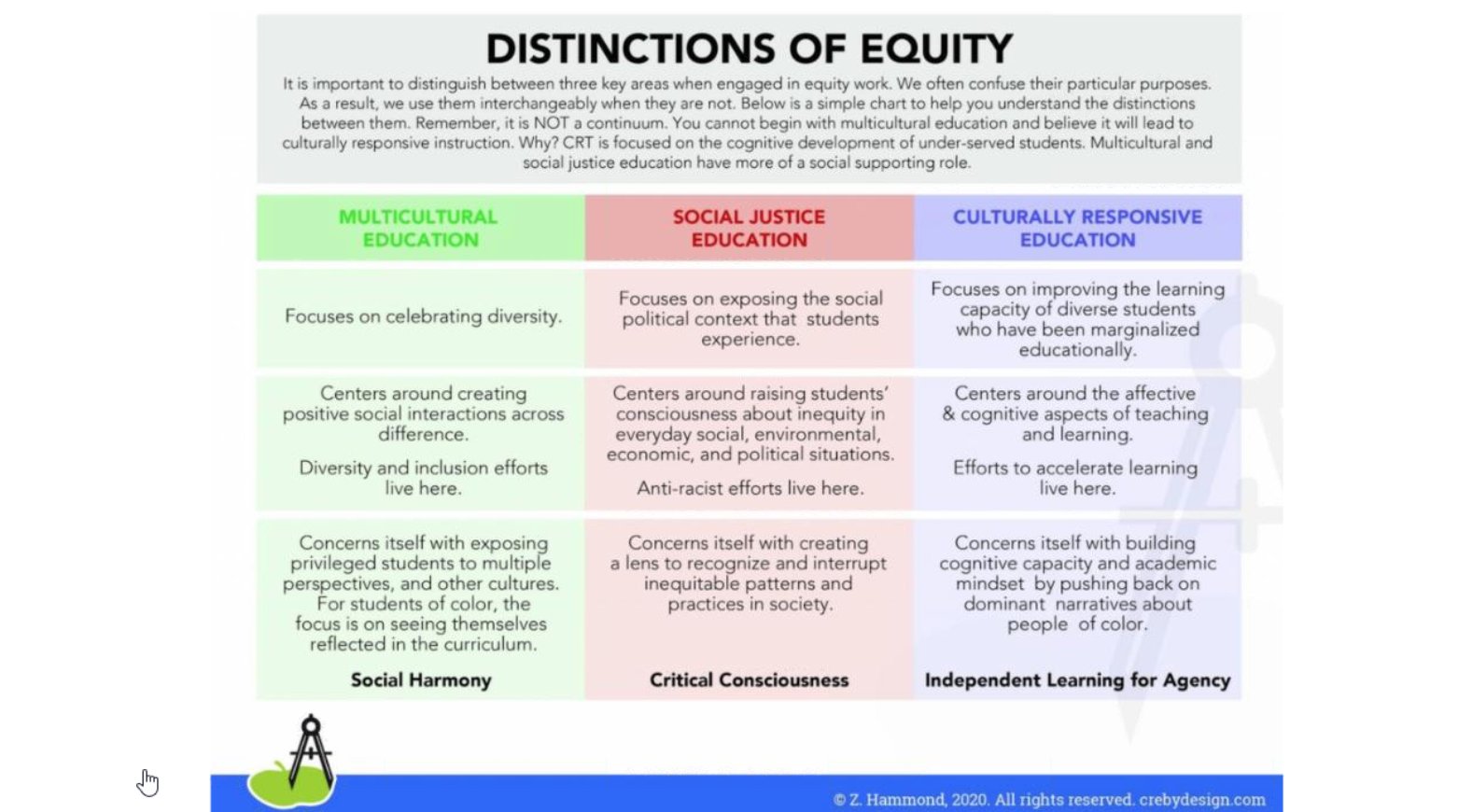 DISTINCTIONS OF EQUITY

It is important to distinguish between three key areas when engaged in equity work. We often confuse their particular purposes. As a result, we use them interchangeably when they are not. Below is a simple chart to help you understand the distinctions between them. Remember, it is NOT a continuum. You cannot begin with multicultural education and believe it will lead to culturally responsive instruction. Why? CRT is focused on the cognitive development of under-served students. Multicultural and social justice education have more of a social supporting role.

| MULTICULTURAL EDUCATION | SOCIAL JUSTICE EDUCATION | CULTURALLY RESPONSIVE EDUCATION |
|---|---|---|
| Focuses on celebrating diversity. | Focuses on exposing the social political context that students experience. | Focuses on improving the learning capacity of diverse students who have been marginalized educationally. |
| Centers around creating positive social interactions across difference. Diversity and inclusion efforts live here. | Centers around raising students' consciousness about inequity in everyday social, environmental, economic, and political situations. Anti-racist efforts live here. | Centers around the affective & cognitive aspects of teaching and learning. Efforts to accelerate learning live here. |
| Concerns itself with exposing privileged students to multiple perspectives, and other cultures. For students of color, the focus is on seeing themselves reflected in the curriculum. Social Harmony | Concerns itself with creating a lens to recognize and interrupt inequitable patterns and practices in society. Critical Consciousness | Concerns itself with building cognitive capacity and academic mindset by pushing back on dominant narratives about people of color. Independent Learning for Agency |

© Z. Hammond, 2020. All rights reserved. crebydesign.com